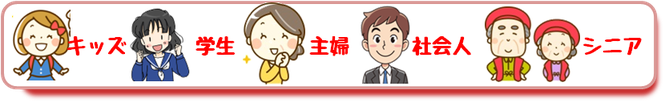 キッズ 学生 主婦 社会人 シニア